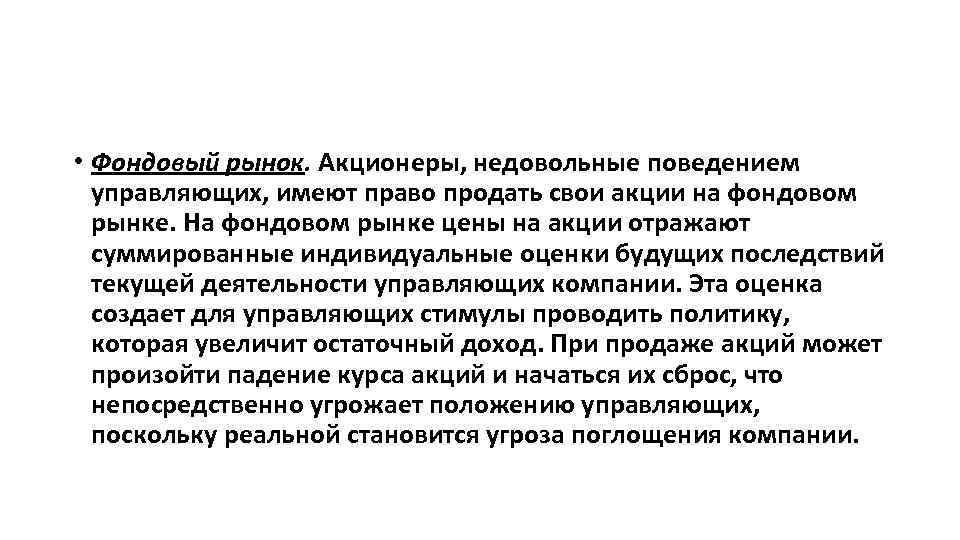 • Фондовый рынок. Акционеры, недовольные поведением управляющих, имеют право продать свои акции на фондовом рынке. На фондовом рынке цены на акции отражают суммированные индивидуальные оценки будущих последствий текущей деятельности управляющих компании. Эта оценка создает для управляющих стимулы проводить политику, которая увеличит остаточный доход. При продаже акций может произойти падение курса акций и начаться их сброс, что непосредственно угрожает положению управляющих, поскольку реальной становится угроза поглощения компании.